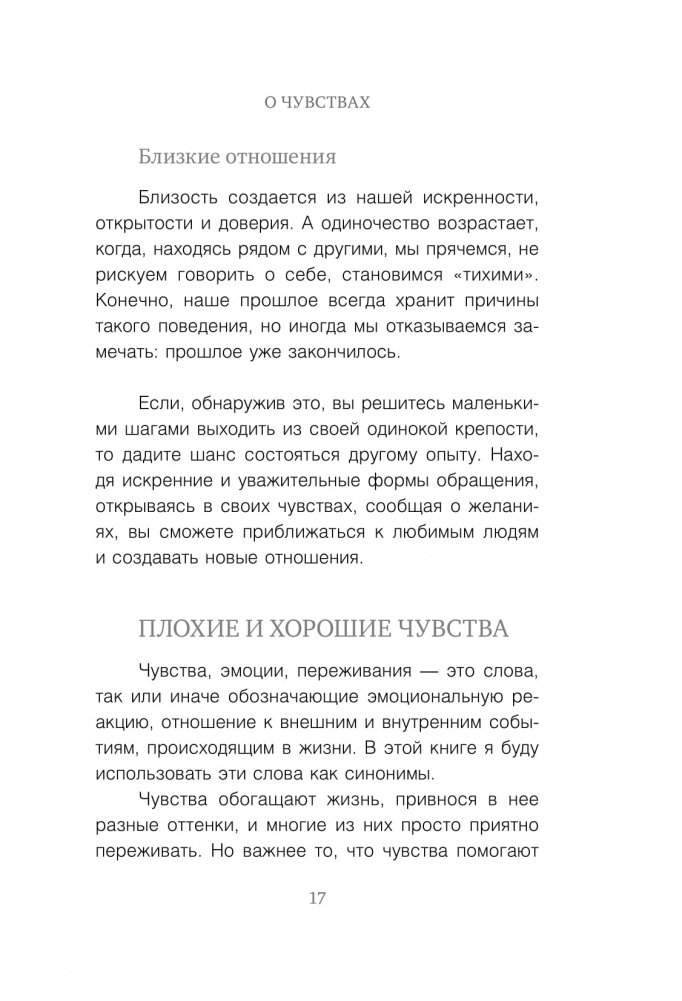 О ЧУВСТВАХ

Близкие отношения

Близость создается из нашей искренности, открытости и доверия. А одиночество возрастает, когда, находясь рядом с другими, мы прячемся, не рискуем говорить о себе, становимся «тихими». Конечно, наше прошлое всегда хранит причины такого поведения, но иногда мы отказываемся замечать: прошлое уже закончилось.

Если, обнаружив это, вы решитесь маленькими шагами выходить из своей одинокой крепости, то дадите шанс состояться другому опыту. Находя искренние и уважительные формы обращения, открываясь в своих чувствах, сообщая о желаниях, вы сможете приближаться к любимым людям и создавать новые отношения.

ПЛОХИЕ И ХОРОШИЕ ЧУВСТВА

Чувства, эмоции, переживания — это слова, так или иначе обозначающие эмоциональную реакцию, отношение к внешним и внутренним событиям, происходящим в жизни. В этой книге я буду использовать эти слова как синонимы.

Чувства обогащают жизнь, привнося в нее разные оттенки, и многие из них просто приятно переживать. Но важнее то, что чувства помогают

17